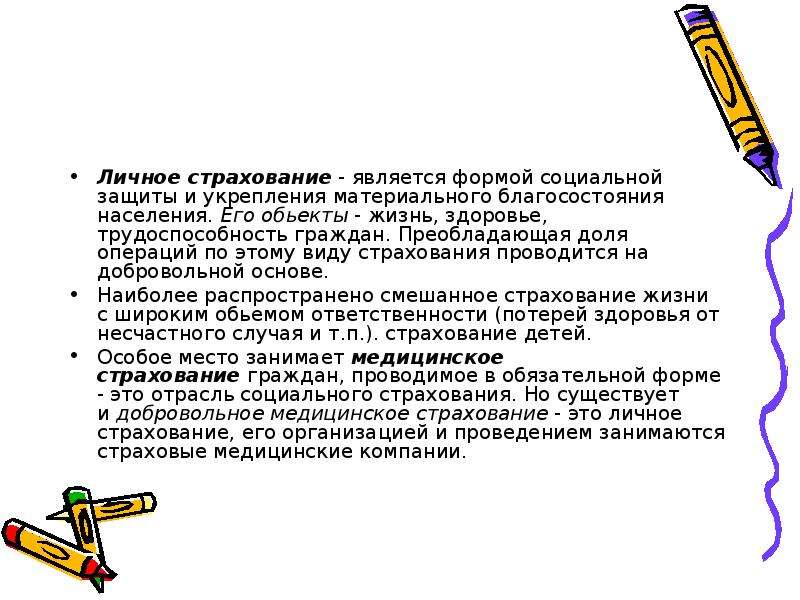 • Личное страхование - является формой социальной защиты и укрепления материального благосостояния населения. Его обьекты - жизнь, здоровье, трудоспособность граждан. Преобладающая доля операций по этому виду страхования проводится на добровольной основе.

• Наиболее распространено смешанное страхование жизни с широким обьемом ответственности (потерей здоровья от несчастного случая и т.п.). страхование детей.

• Особое место занимает медицинское страхование граждан, проводимое в обязательной форме - это отрасль социального страхования. Но существует и добровольное медицинское страхование - это личное страхование, его организацией и проведением занимаются страховые медицинские компании.